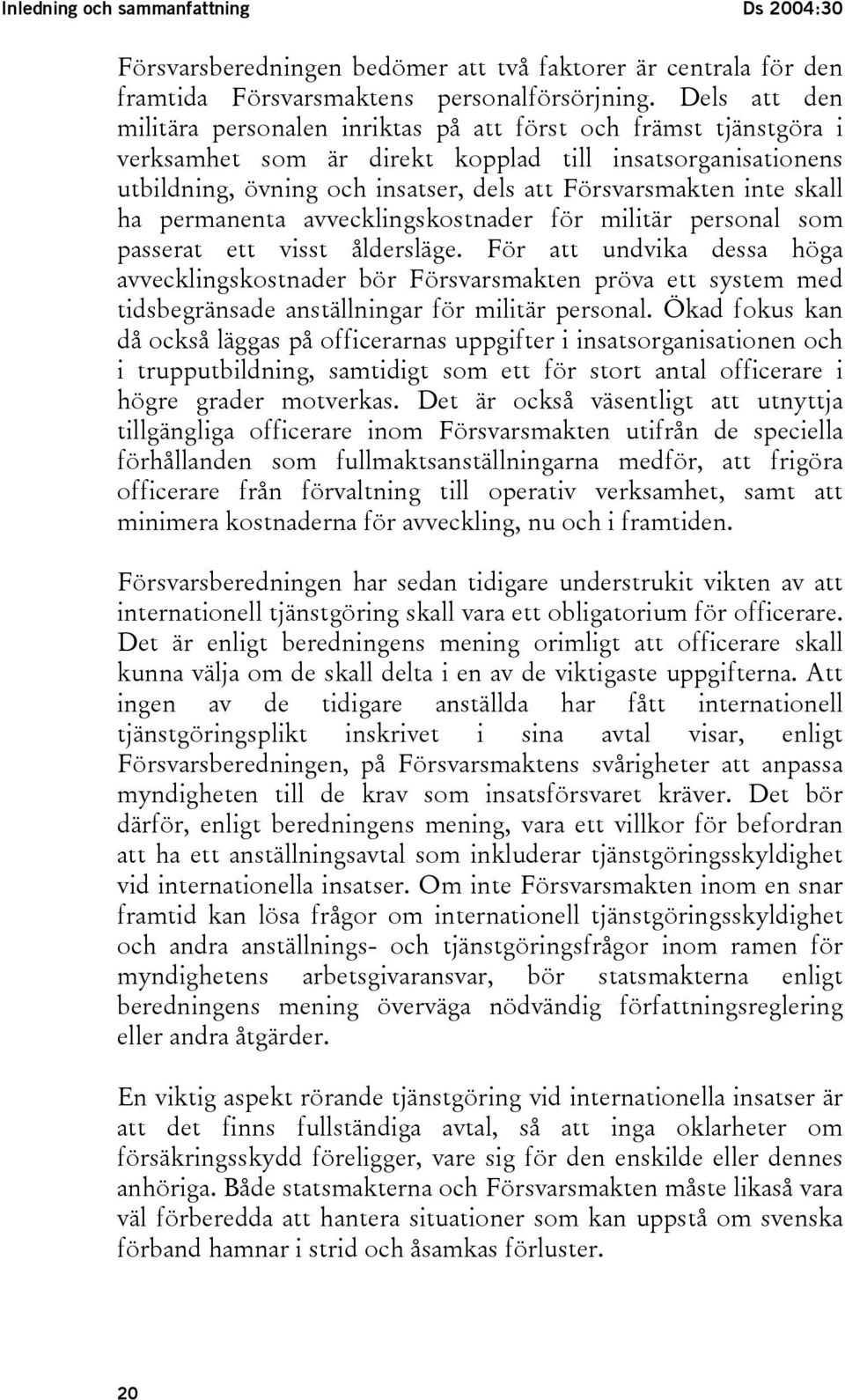 Inledning och sammanfattning Ds 2004:30

Försvarsberedningen bedömer att två faktorer är centrala för den framtida Försvarsmaktens personalförsörjning. Dels att den militära personalen inriktas på att först och främst tjänstgöra i verksamhet som är direkt kopplad till insatsorganisationens utbildning, övning och insatser, dels att Försvarsmakten inte skall ha permanenta avvecklingskostnader för militär personal som passerat ett visst åldersläge. För att undvika dessa höga avvecklingskostnader bör Försvarsmakten pröva ett system med tidsbegränsade anställningar för militär personal. Ökad fokus kan då också läggas på officerarnas uppgifter i insatsorganisationen och i trupputbildning, samtidigt som ett för stort antal officerare i högre grader motverkas. Det är också väsentligt att utnyttja tillgängliga officerare inom Försvarsmakten utifrån de speciella förhållanden som fullmaktsanställningarna medför, att frigöra officerare från förvaltning till operativ verksamhet, samt att minimera kostnaderna för avveckling, nu och i framtiden.

Försvarsberedningen har sedan tidigare understrukit vikten av att internationell tjänstgöring skall vara ett obligatorium för officerare. Det är enligt beredningens mening orimligt att officerare skall kunna välja om de skall delta i en av de viktigaste uppgifterna. Att ingen av de tidigare anställda har fått internationell tjänstgöringsplikt inskrivet i sina avtal visar, enligt Försvarsberedningen, på Försvarsmaktens svårigheter att anpassa myndigheten till de krav som insatsförsvaret kräver. Det bör därför, enligt beredningens mening, vara ett villkor för befordran att ha ett anställningsavtal som inkluderar tjänstgöringsskyldighet vid internationella insatser. Om inte Försvarsmakten inom en snar framtid kan lösa frågor om internationell tjänstgöringsskyldighet och andra anställnings- och tjänstgöringsfrågor inom ramen för myndighetens arbetsgivaransvar, bör statsmakterna enligt beredningens mening överväga nödvändig författningsreglering eller andra åtgärder.

En viktig aspekt rörande tjänstgöring vid internationella insatser är att det finns fullständiga avtal, så att inga oklarheter om försäkringsskydd föreligger, vare sig för den enskilde eller dennes anhöriga. Både statsmakterna och Försvarsmakten måste likaså vara väl förberedda att hantera situationer som kan uppstå om svenska förband hamnar i strid och åsamkas förluster.

20